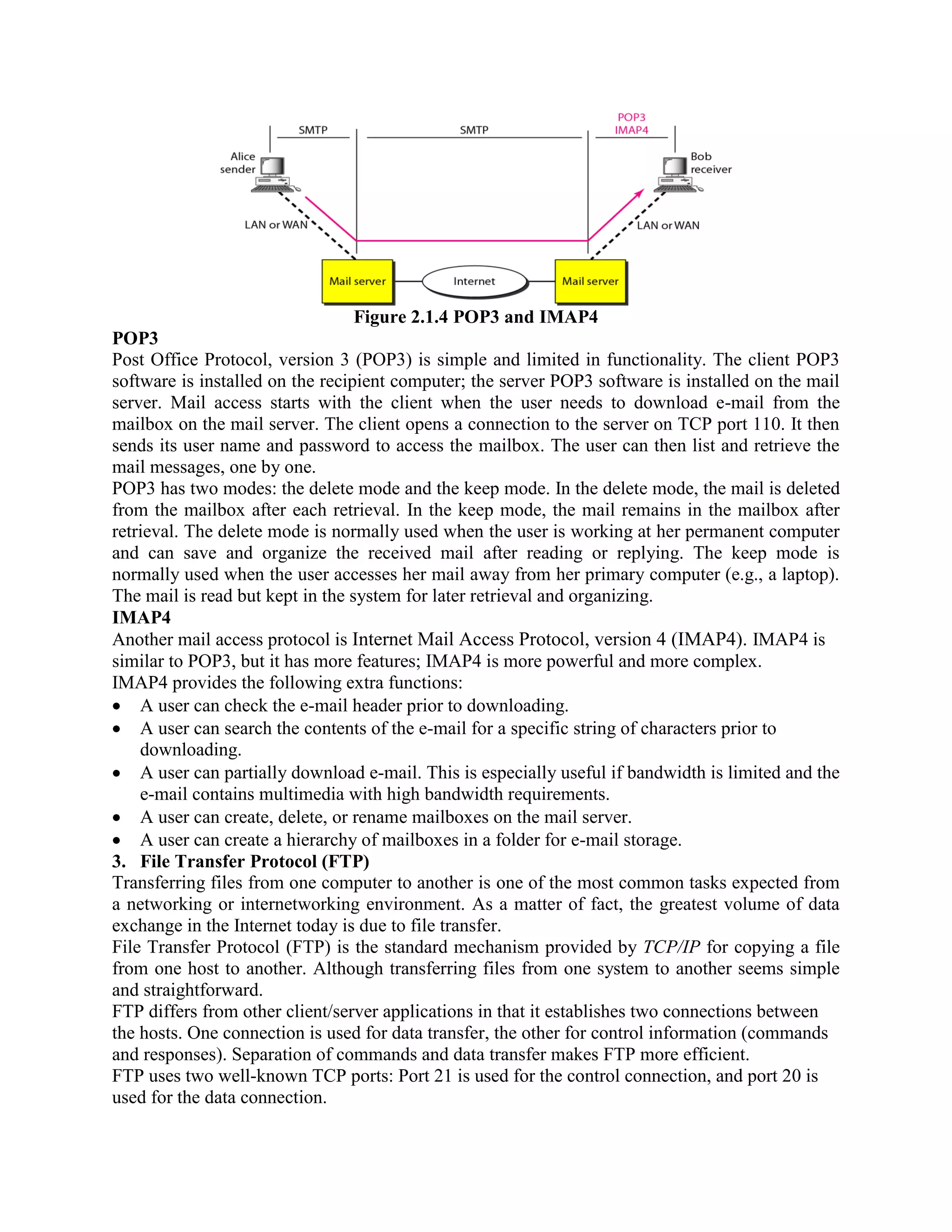 SMTP
SMTP
POP3
IMAP4

Alice
sender

Bob
receiver

LAN or WAN
LAN or WAN

Mail server
Internet
Mail server

Figure 2.1.4 POP3 and IMAP4

POP3
Post Office Protocol, version 3 (POP3) is simple and limited in functionality. The client POP3 software is installed on the recipient computer; the server POP3 software is installed on the mail server. Mail access starts with the client when the user needs to download e-mail from the mailbox on the mail server. The client opens a connection to the server on TCP port 110. It then sends its user name and password to access the mailbox. The user can then list and retrieve the mail messages, one by one.
POP3 has two modes: the delete mode and the keep mode. In the delete mode, the mail is deleted from the mailbox after each retrieval. In the keep mode, the mail remains in the mailbox after retrieval. The delete mode is normally used when the user is working at her permanent computer and can save and organize the received mail after reading or replying. The keep mode is normally used when the user accesses her mail away from her primary computer (e.g., a laptop). The mail is read but kept in the system for later retrieval and organizing.
IMAP4
Another mail access protocol is Internet Mail Access Protocol, version 4 (IMAP4). IMAP4 is similar to POP3, but it has more features; IMAP4 is more powerful and more complex.
IMAP4 provides the following extra functions:
• A user can check the e-mail header prior to downloading.
• A user can search the contents of the e-mail for a specific string of characters prior to downloading.
• A user can partially download e-mail. This is especially useful if bandwidth is limited and the e-mail contains multimedia with high bandwidth requirements.
• A user can create, delete, or rename mailboxes on the mail server.
• A user can create a hierarchy of mailboxes in a folder for e-mail storage.
3. File Transfer Protocol (FTP)
Transferring files from one computer to another is one of the most common tasks expected from a networking or internetworking environment. As a matter of fact, the greatest volume of data exchange in the Internet today is due to file transfer.
File Transfer Protocol (FTP) is the standard mechanism provided by TCP/IP for copying a file from one host to another. Although transferring files from one system to another seems simple and straightforward.
FTP differs from other client/server applications in that it establishes two connections between the hosts. One connection is used for data transfer, the other for control information (commands and responses). Separation of commands and data transfer makes FTP more efficient.
FTP uses two well-known TCP ports: Port 21 is used for the control connection, and port 20 is used for the data connection.